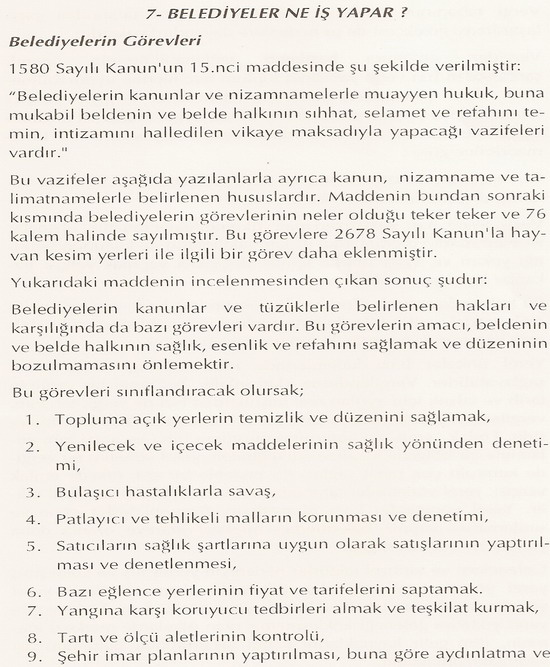 7- BELEDİYELER NE İŞ YAPAR ?

Belediyelerin Görevleri

1580 Sayılı Kanun'un 15.nci maddesinde şu şekilde verilmiştir:

"Belediyelerin kanunlar ve nizamnamelerle muayyen hukuk, buna mukabil beldenin ve belde halkının sıhhat, selamet ve refahını temin, intizamını halledilen vikaye maksadıyla yapacağı vazifeleri vardır."

Bu vazifeler aşağıda yazılanlarla ayrıca kanun, nizamname ve talimatnamelerle belirlenen hususlardır. Maddenin bundan sonraki kısmında belediyelerin görevlerinin neler olduğu teker teker ve 76 kalem halinde sayılmıştır. Bu görevlere 2678 Sayılı Kanun'la hayvan kesim yerleri ile ilgili bir görev daha eklenmiştir.

Yukarıdaki maddenin incelenmesinden çıkan sonuç şudur:

Belediyelerin kanunlar ve tüzüklerle belirlenen hakları ve karşılığında da bazı görevleri vardır. Bu görevlerin amacı, beldenin ve belde halkının sağlık, esenlik ve refahını sağlamak ve düzeninin bozulmamasını önlemektir.

Bu görevleri sınıflandıracak olursak;

1. Topluma açık yerlerin temizlik ve düzenini sağlamak,
2. Yenilecek ve içecek maddelerinin sağlık yönünden denetimi,
3. Bulaşıcı hastalıklarla savaş,
4. Patlayıcı ve tehlikeli malların korunması ve denetimi,
5. Satıcıların sağlık şartlarına uygun olarak satışlarının yaptırılması ve denetlenmesi,
6. Bazı eğlence yerlerinin fiyat ve tarifelerini saptamak.
7. Yangına karşı koruyucu tedbirleri almak ve teşkilat kurmak,
8. Tartı ve ölçü aletlerinin kontrolü,
9. Şehir imar planlarının yaptırılması, buna göre aydınlatma ve